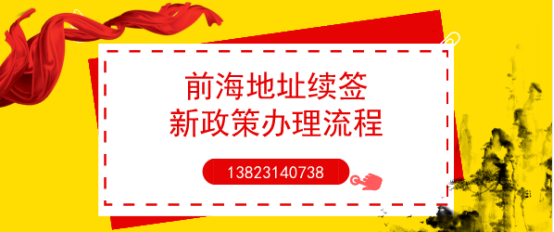 前海地址续签
新政策办理流程

13823140738